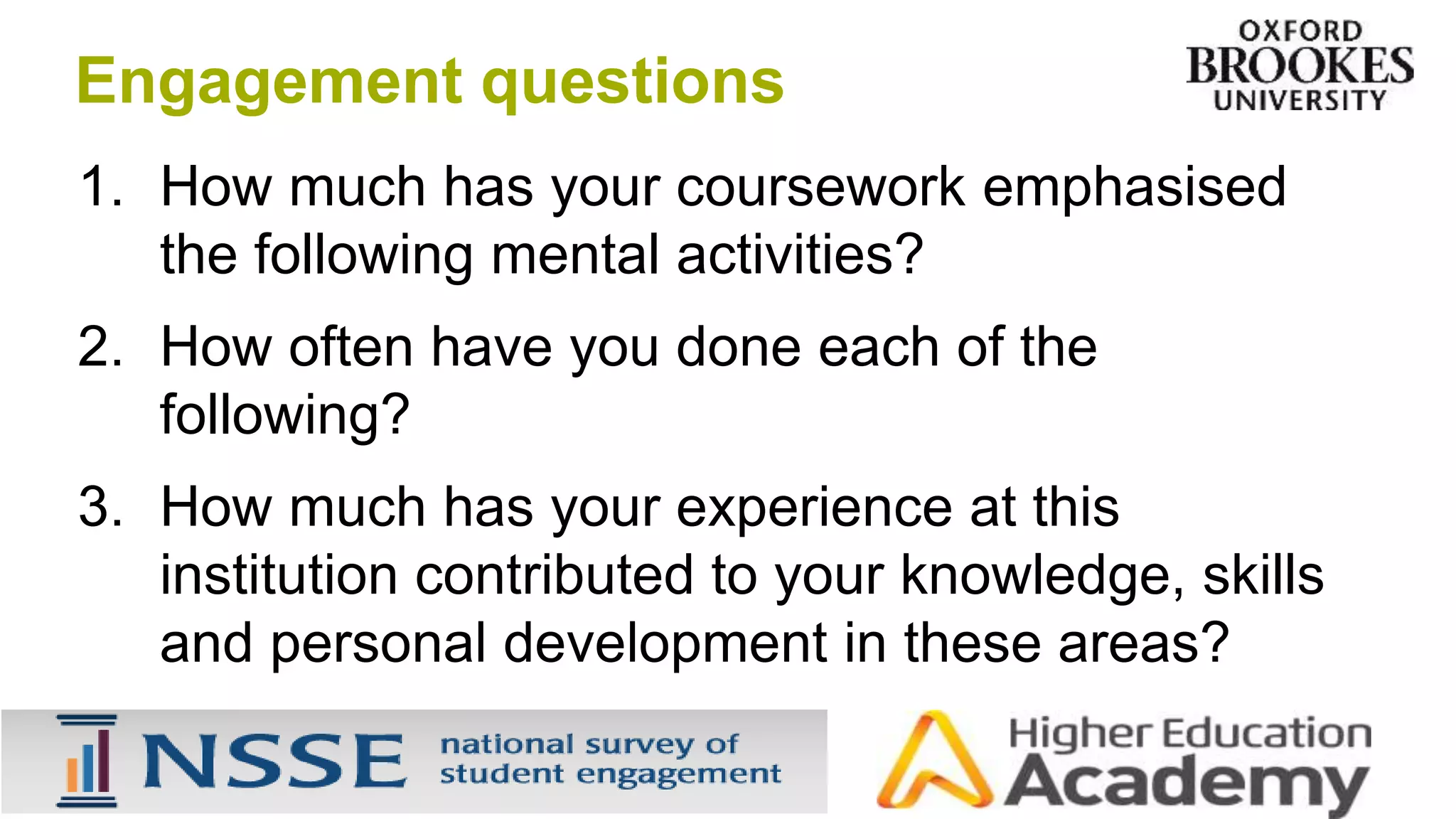 Engagement questions

OXFORD BROOKES UNIVERSITY

1. How much has your coursework emphasised the following mental activities?

2. How often have you done each of the following?

3. How much has your experience at this institution contributed to your knowledge, skills and personal development in these areas?

NSSE national survey of student engagement

Higher Education Academy